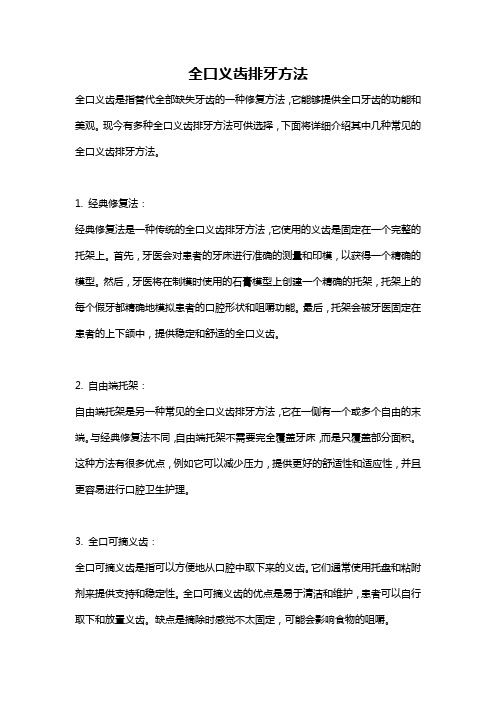 全口义齿排牙方法

全口义齿是指替代全部缺失牙齿的一种修复方法，它能够提供全口牙齿的功能和美观。现今有多种全口义齿排牙方法可供选择，下面将详细介绍其中几种常见的全口义齿排牙方法。

1. 经典修复法：

经典修复法是一种传统的全口义齿排牙方法，它使用的义齿是固定在一个完整的托架上。首先，牙医会对患者的牙床进行准确的测量和印模，以获得一个精确的模型。然后，牙医将在制模时使用的石膏模型上创建一个精确的托架，托架上的每个假牙都精确地模拟患者的口腔形状和咀嚼功能。最后，托架会被牙医固定在患者的上下颌中，提供稳定和舒适的全口义齿。

2. 自由端托架：

自由端托架是另一种常见的全口义齿排牙方法，它在一侧有一个或多个自由的末端。与经典修复法不同，自由端托架不需要完全覆盖牙床，而是只覆盖部分面积。这种方法有很多优点，例如它可以减少压力，提供更好的舒适性和适应性，并且更容易进行口腔卫生护理。

3. 全口可摘义齿：

全口可摘义齿是指可以方便地从口腔中取下来的义齿。它们通常使用托盘和粘附剂来提供支持和稳定性。全口可摘义齿的优点是易于清洁和维护，患者可以自行取下和放置义齿。缺点是摘除时感觉不太固定，可能会影响食物的咀嚼。